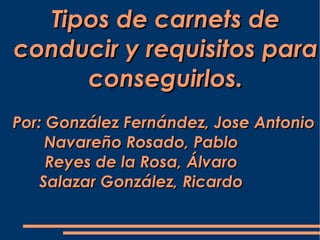 Tipos de carnets de conducir y requisitos para conseguirlos.

Por: González Fernández, Jose Antonio
Navareño Rosado, Pablo
Reyes de la Rosa, Álvaro
Salazar González, Ricardo